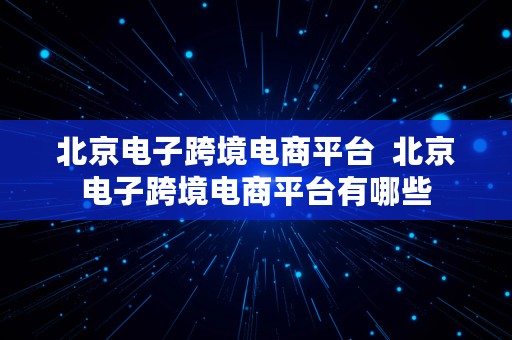 北京电子跨境电商平台 北京电子跨境电商平台有哪些